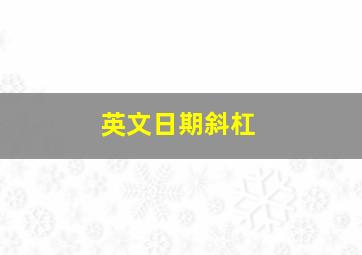 英文日期斜杠